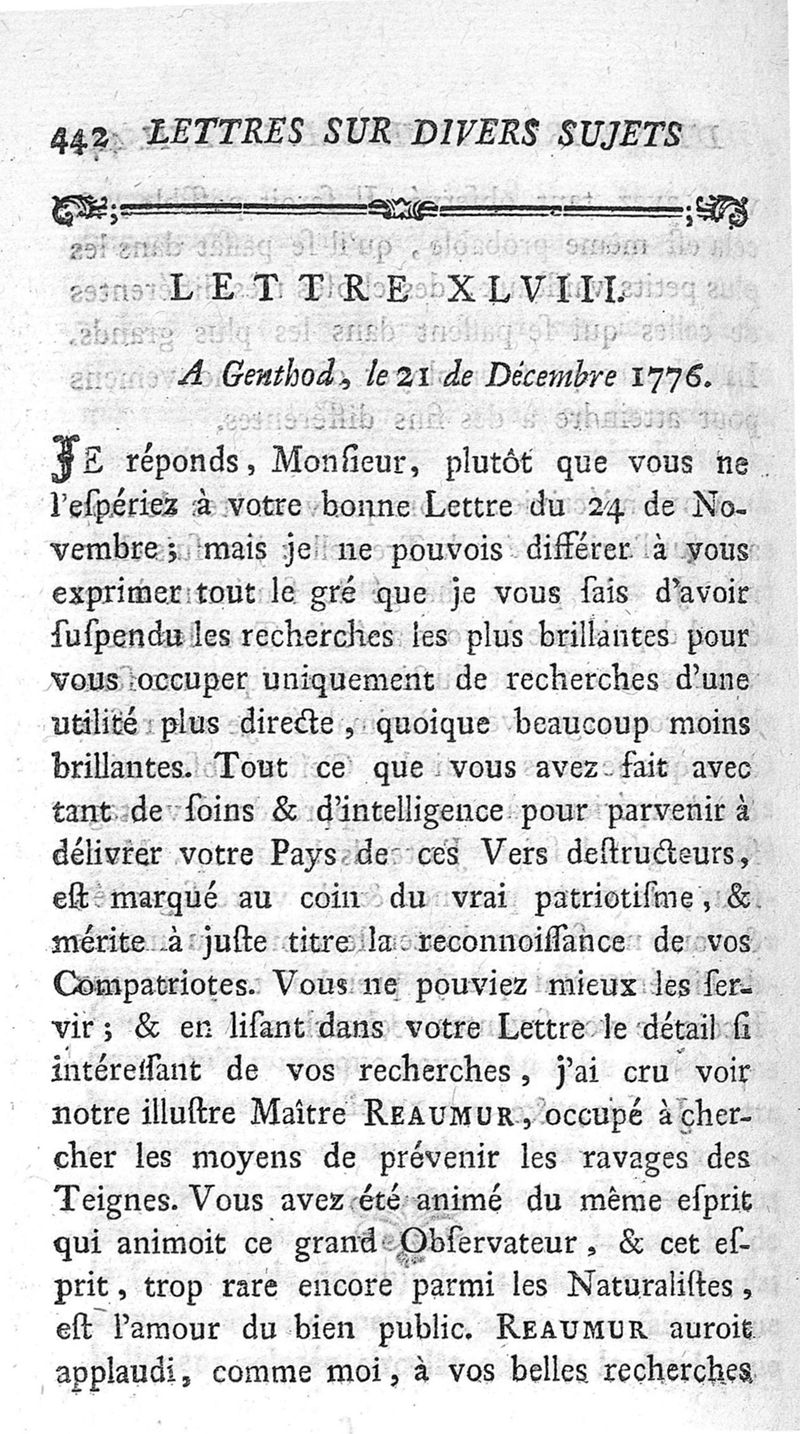 442 LETTRES SUR DIVERS SUJETS

LETTRE XLVIII.

A Genthod, le 21 de Décembre 1776.

JE réponds, Monſieur, plutôt que vous ne l'eſpériez à votre bonne Lettre du 24 de Novembre; mais je ne pouvois différer à vous exprimer tout le gré que je vous ſais d'avoir ſuſpendu les recherches les plus brillantes pour vous occuper uniquement de recherches d'une utilité plus directe, quoique beaucoup moins brillantes. Tout ce que vous avez fait avec tant de ſoins & d'intelligence pour parvenir à délivrer votre Pays de ces Vers deſtructeurs, eſt marqué au coin du vrai patriotiſme, & mérite à juſte titre la reconnoiſſance de vos Compatriotes. Vous ne pouviez mieux les ſervir; & en liſant dans votre Lettre le détail ſi intéreſſant de vos recherches, j'ai cru voir notre illuſtre Maître REAUMUR, occupé à chercher les moyens de prévenir les ravages des Teignes. Vous avez été animé du même eſprit qui animoit ce grand Obſervateur, & cet eſprit, trop rare encore parmi les Naturaliſtes, eſt l'amour du bien public. REAUMUR auroit applaudi, comme moi, à vos belles recherches